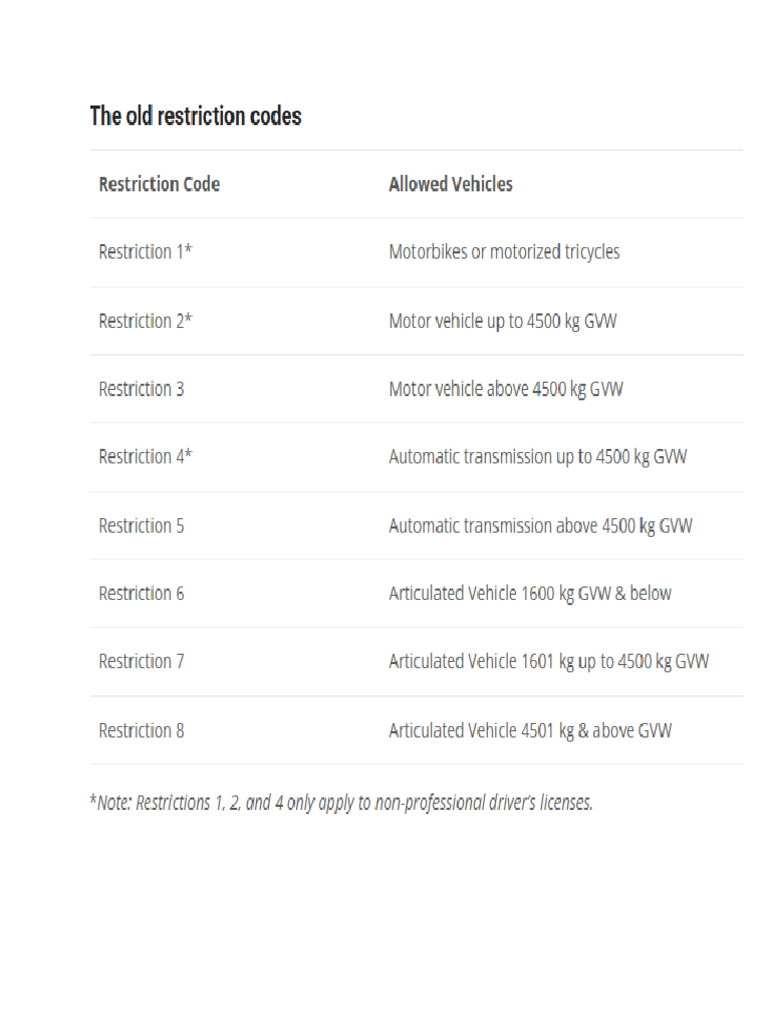 The old restriction codes

| Restriction Code | Allowed Vehicles |
|---|---|
| Restriction 1* | Motorbikes or motorized tricycles |
| Restriction 2* | Motor vehicle up to 4500 kg GVW |
| Restriction 3 | Motor vehicle above 4500 kg GVW |
| Restriction 4* | Automatic transmission up to 4500 kg GVW |
| Restriction 5 | Automatic transmission above 4500 kg GVW |
| Restriction 6 | Articulated Vehicle 1600 kg GVW & below |
| Restriction 7 | Articulated Vehicle 1601 kg up to 4500 kg GVW |
| Restriction 8 | Articulated Vehicle 4501 kg & above GVW |

*Note: Restrictions 1, 2, and 4 only apply to non-professional driver's licenses.